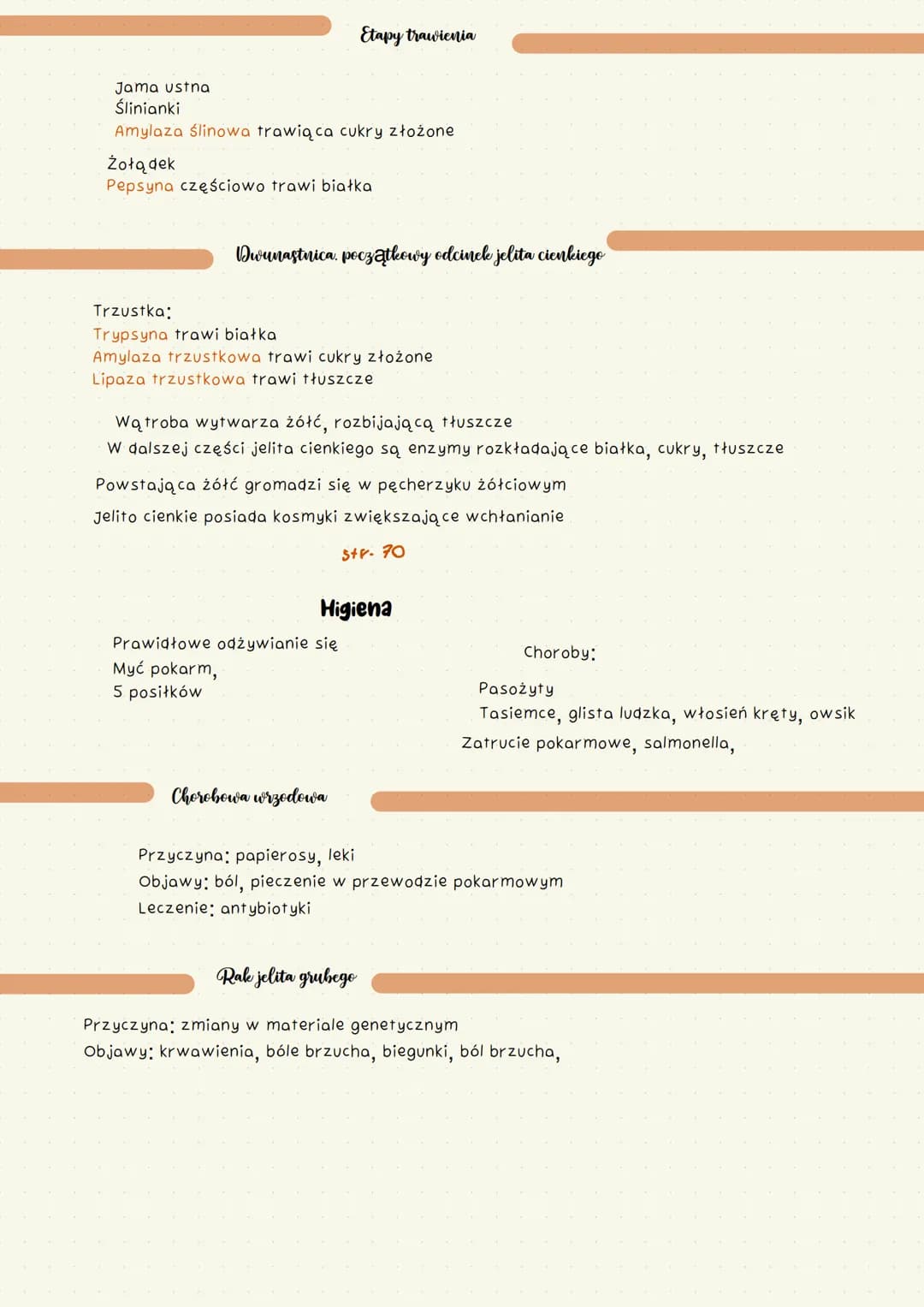 Etapy trawienia

Jama ustna
Ślinianki
Amylaza ślinowa trawiąca cukry złożone

Żołądek
Pepsyna częściowo trawi białka

Dwunastnica. początkowy odcinek jelita cienkiego

Trzustka:
Trypsyna trawi białka
Amylaza trzustkowa trawi cukry złożone
Lipaza trzustkowa trawi tłuszcze

Wątroba wytwarza żółć, rozbijającą tłuszcze
W dalszej części jelita cienkiego są enzymy rozkładające białka, cukry, tłuszcze

Powstająca żółć gromadzi się w pęcherzyku żółciowym

Jelito cienkie posiada kosmyki zwiększające wchłanianie

str. 70

Higiena

Prawidłowe odżywianie się
Myć pokarm,
5 posiłków

Choroby:

Pasożyty
Tasiemce, glista ludzka, włosień kręty, owsik

Zatrucie pokarmowe, salmonella,

Chorobowa wrzodowa

Przyczyna: papierosy, leki
Objawy: ból, pieczenie w przewodzie pokarmowym
Leczenie: antybiotyki

Rak jelita grubego

Przyczyna: zmiany w materiale genetycznym
Objawy: krwawienia, bóle brzucha, biegunki, ból brzucha,